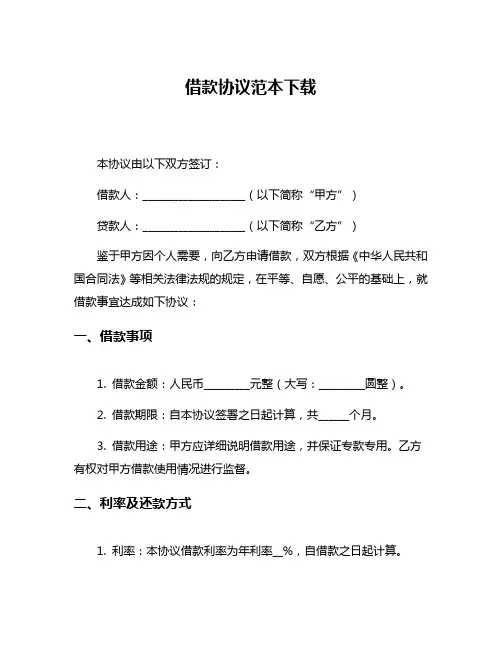 借款协议范本下载

本协议由以下双方签订：

借款人：____________________（以下简称“甲方”）

贷款人：____________________（以下简称“乙方”）

鉴于甲方因个人需要，向乙方申请借款，双方根据《中华人民共和国合同法》等相关法律法规的规定，在平等、自愿、公平的基础上，就借款事宜达成如下协议：

一、借款事项

1. 借款金额：人民币________元整（大写：________圆整）。

2. 借款期限：自本协议签署之日起计算，共_____个月。

3. 借款用途：甲方应详细说明借款用途，并保证专款专用。乙方有权对甲方借款使用情况进行监督。

二、利率及还款方式

1. 利率：本协议借款利率为年利率__%，自借款之日起计算。